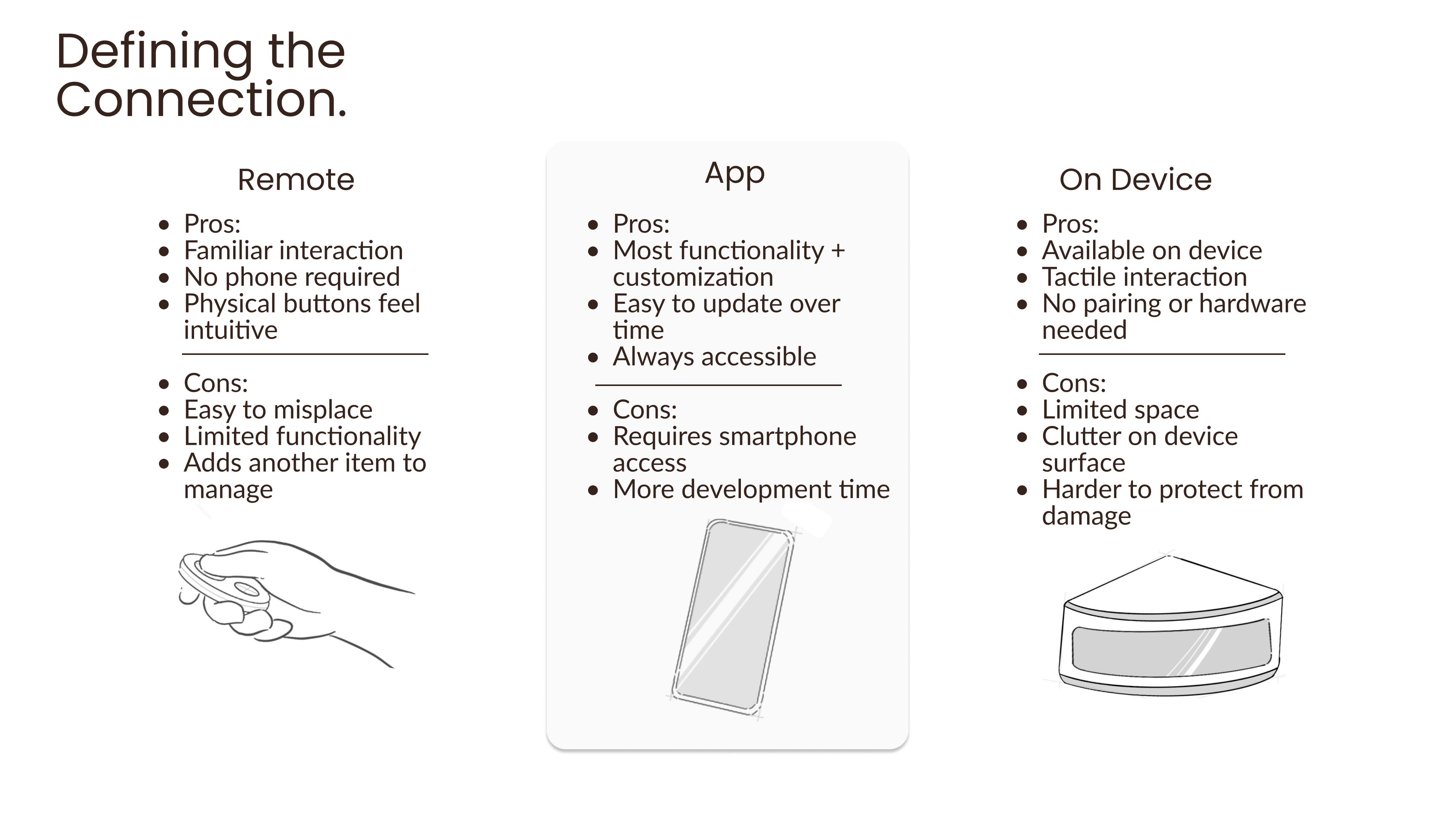 Defining the Connection.

Remote

• Pros:
• Familiar interaction
• No phone required
• Physical buttons feel intuitive

• Cons:
• Easy to misplace
• Limited functionality
• Adds another item to manage

App

• Pros:
• Most functionality + customization
• Easy to update over time
• Always accessible

• Cons:
• Requires smartphone access
• More development time

On Device

• Pros:
• Available on device
• Tactile interaction
• No pairing or hardware needed

• Cons:
• Limited space
• Clutter on device surface
• Harder to protect from damage